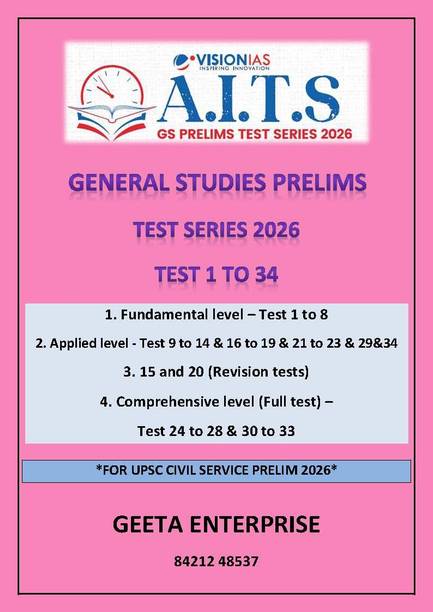 VISIONIAS
INSPIRING INNOVATION
A.I.T.S
GS PRELIMS TEST SERIES 2026

GENERAL STUDIES PRELIMS

TEST SERIES 2026

TEST 1 TO 34

1. Fundamental level – Test 1 to 8

2. Applied level - Test 9 to 14 & 16 to 19 & 21 to 23 & 29&34

3. 15 and 20 (Revision tests)

4. Comprehensive level (Full test) –

Test 24 to 28 & 30 to 33

*FOR UPSC CIVIL SERVICE PRELIM 2026*

GEETA ENTERPRISE

84212 48537